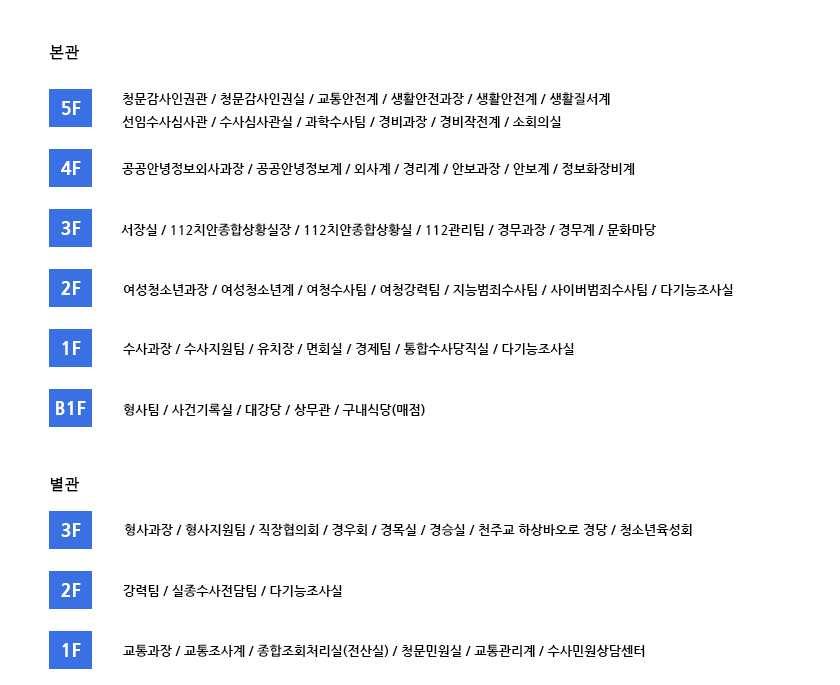 본관

5F

청문감사인권관 / 청문감사인권실 / 교통안전계 / 생활안전과장 / 생활안전계 / 생활질서계
선임수사심사관 / 수사심사관실 / 과학수사팀 / 경비과장 / 경비작전계 / 소회의실

4F

공공안녕정보외사과장 / 공공안녕정보계 / 외사계 / 경리계 / 안보과장 / 안보계 / 정보화장비계

3F

서장실 / 112치안종합상황실장 / 112치안종합상황실 / 112관리팀 / 경무과장 / 경무계 / 문화마당

2F

여성청소년과장 / 여성청소년계 / 여청수사팀 / 여청강력팀 / 지능범죄수사팀 / 사이버범죄수사팀 / 다기능조사실

1F

수사과장 / 수사지원팀 / 유치장 / 면회실 / 경제팀 / 통합수사당직실 / 다기능조사실

B1F

형사팀 / 사건기록실 / 대강당 / 상무관 / 구내식당(매점)

별관

3F

형사과장 / 형사지원팀 / 직장협의회 / 경우회 / 경목실 / 경승실 / 천주교 하상바오로 경당 / 청소년육성회

2F

강력팀 / 실종수사전담팀 / 다기능조사실

1F

교통과장 / 교통조사계 / 종합조회처리실(전산실) / 청문민원실 / 교통관리계 / 수사민원상담센터